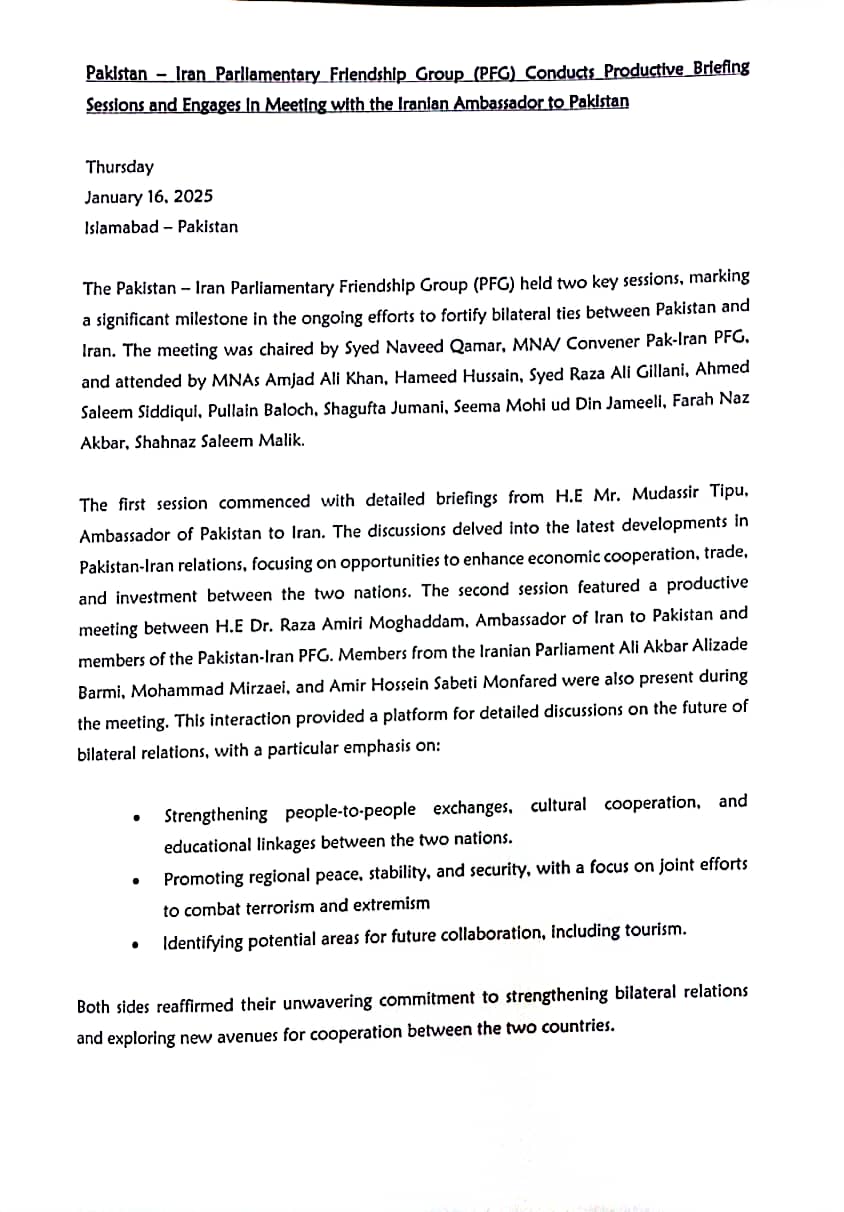 Pakistan – Iran Parliamentary Friendship Group (PFG) Conducts Productive Briefing Sessions and Engages in Meeting with the Iranian Ambassador to Pakistan

Thursday
January 16, 2025
Islamabad – Pakistan

The Pakistan – Iran Parliamentary Friendship Group (PFG) held two key sessions, marking a significant milestone in the ongoing efforts to fortify bilateral ties between Pakistan and Iran. The meeting was chaired by Syed Naveed Qamar, MNA/ Convener Pak-Iran PFG, and attended by MNAs Amjad Ali Khan, Hameed Hussain, Syed Raza Ali Gillani, Ahmed Saleem Siddiqui, Pullain Baloch, Shagufta Jumani, Seema Mohi ud Din Jameeli, Farah Naz Akbar, Shahnaz Saleem Malik.

The first session commenced with detailed briefings from H.E Mr. Mudassir Tipu, Ambassador of Pakistan to Iran. The discussions delved into the latest developments in Pakistan-Iran relations, focusing on opportunities to enhance economic cooperation, trade, and investment between the two nations. The second session featured a productive meeting between H.E Dr. Raza Amiri Moghaddam, Ambassador of Iran to Pakistan and members of the Pakistan-Iran PFG. Members from the Iranian Parliament Ali Akbar Alizade Barmi, Mohammad Mirzaei, and Amir Hossein Sabeti Monfared were also present during the meeting. This interaction provided a platform for detailed discussions on the future of bilateral relations, with a particular emphasis on:

• Strengthening people-to-people exchanges, cultural cooperation, and educational linkages between the two nations.
• Promoting regional peace, stability, and security, with a focus on joint efforts to combat terrorism and extremism
• Identifying potential areas for future collaboration, including tourism.

Both sides reaffirmed their unwavering commitment to strengthening bilateral relations and exploring new avenues for cooperation between the two countries.